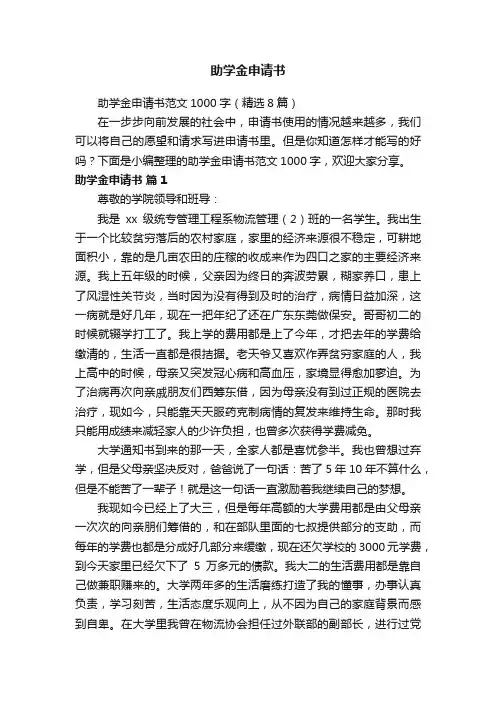 助学金申请书

助学金申请书范文 1000 字（精选 8 篇）

在一步步向前发展的社会中，申请书使用的情况越来越多，我们可以将自己的愿望和请求写进申请书里。但是你知道怎样才能写的好吗？下面是小编整理的助学金申请书范文 1000 字，欢迎大家分享。

助学金申请书 篇 1

尊敬的学院领导和班导：

我是 xx 级统专管理工程系物流管理（2）班的一名学生。我出生于一个比较贫穷落后的农村家庭，家里的经济来源很不稳定，可耕地面积小，靠的是几亩农田的庄稼的收成来作为四口之家的主要经济来源。我上五年级的时候，父亲因为终日的奔波劳累，糊家养口，患上了风湿性关节炎，当时因为没有得到及时的治疗，病情日益加深，这一病就是好几年，现在一把年纪了还在广东东莞做保安。哥哥初二的时候就辍学打工了。我上学的费用都是上了今年，才把去年的学费给缴清的，生活一直都是很拮据。老天爷又喜欢作弄贫穷家庭的人，我上高中的时候，母亲又突发冠心病和高血压，家境显得愈加窘迫。为了治病再次向亲戚朋友们西筹东借，因为母亲没有到过正规的医院去治疗，现如今，只能靠天天服药克制病情的复发来维持生命。那时我只能用成绩来减轻家人的少许负担，也曾多次获得学费减免。

大学通知书到来的那一天，全家人都是喜忧参半。我也曾想过弃学，但是父母亲坚决反对，爸爸说了一句话：苦了 5 年 10 年不算什么，但是不能苦了一辈子！就是这一句话一直激励着我继续自己的梦想。

我现如今已经上了大三，但是每年高额的大学费用都是由父母亲一次次的向亲朋们筹借的，和在部队里面的七叔提供部分的支助，而每年的学费也都是分成好几部分来缓缴，现在还欠学校的 3000 元学费，到今天家里已经欠下了 5 万多元的债款。我大二的生活费用都是靠自己做兼职赚来的。大学两年多的生活磨练打造了我的懂事，办事认真负责，学习刻苦，生活态度乐观向上，从不因为自己的家庭背景而感到自卑。在大学里我曾在物流协会担任过外联部的副部长，进行过党